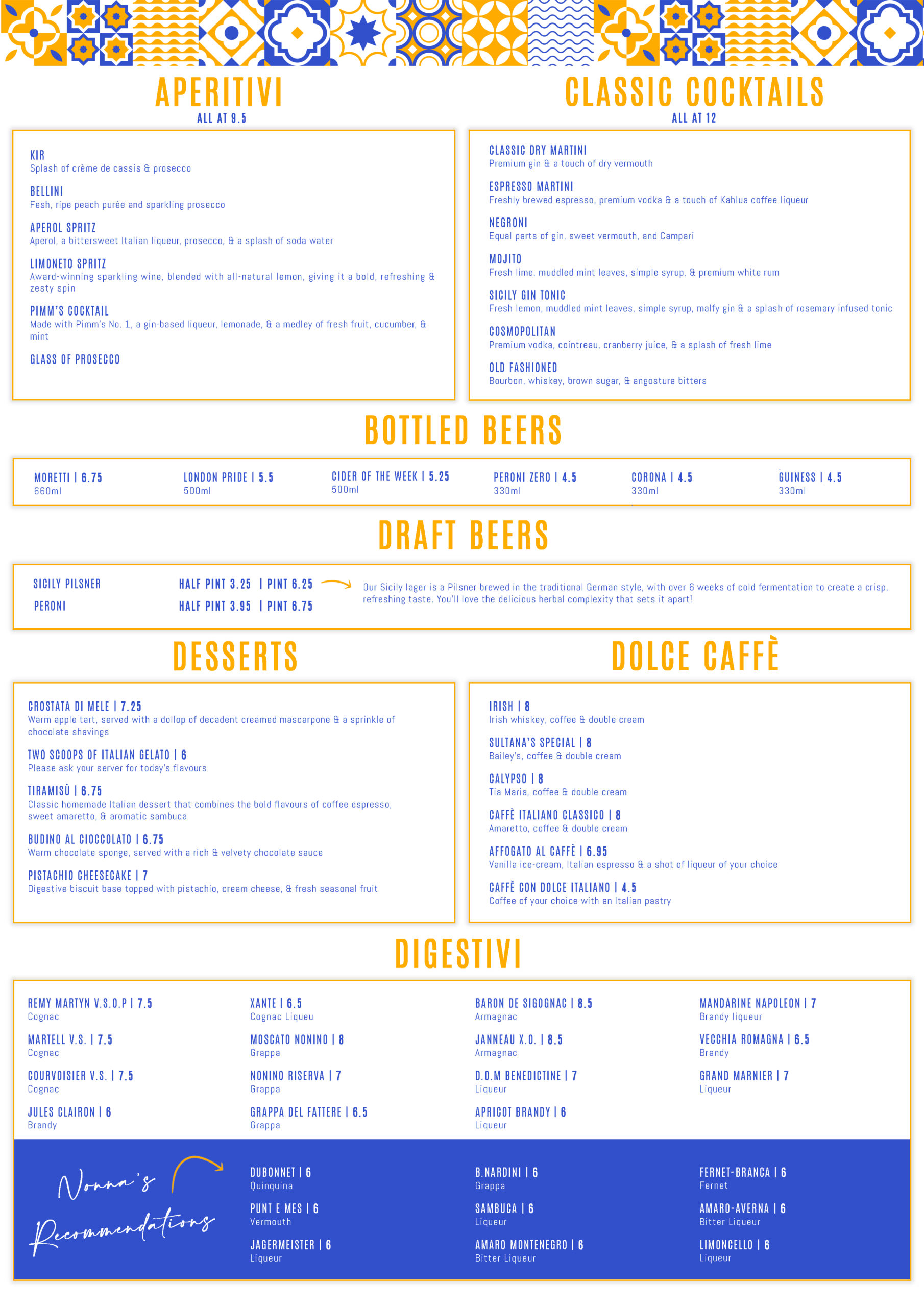 APERITIVI
ALL AT 9.5

KIR
Splash of crème de cassis & prosecco

BELLINI
Fesh, ripe peach purée and sparkling prosecco

APEROL SPRITZ
Aperol, a bittersweet Italian liqueur, prosecco, & a splash of soda water

LIMONETO SPRITZ
Award-winning sparkling wine, blended with all-natural lemon, giving it a bold, refreshing & zesty spin

PIMM'S COCKTAIL
Made with Pimm's No. 1, a gin-based liqueur, lemonade, & a medley of fresh fruit, cucumber, & mint

GLASS OF PROSECCO

CLASSIC COCKTAILS
ALL AT 12

CLASSIC DRY MARTINI
Premium gin & a touch of dry vermouth

ESPRESSO MARTINI
Freshly brewed espresso, premium vodka & a touch of Kahlua coffee liqueur

NEGRONI
Equal parts of gin, sweet vermouth, and Campari

MOJITO
Fresh lime, muddled mint leaves, simple syrup, & premium white rum

SICILY GIN TONIC
Fresh lemon, muddled mint leaves, simple syrup, malfy gin & a splash of rosemary infused tonic

COSMOPOLITAN
Premium vodka, cointreau, cranberry juice, & a splash of fresh lime

OLD FASHIONED
Bourbon, whiskey, brown sugar, & angostura bitters

BOTTLED BEERS

MORETTI | 6.75
660ml

LONDON PRIDE | 5.5
500ml

CIDER OF THE WEEK | 5.25
500ml

PERONI ZERO | 4.5
330ml

CORONA | 4.5
330ml

GUINESS | 4.5
330ml

DRAFT BEERS

SICILY PILSNER HALF PINT 3.25 | PINT 6.25
PERONI HALF PINT 3.95 | PINT 6.75

Our Sicily lager is a Pilsner brewed in the traditional German style, with over 6 weeks of cold fermentation to create a crisp, refreshing taste. You'll love the delicious herbal complexity that sets it apart!

DESSERTS

CROSTATA DI MELE | 7.25
Warm apple tart, served with a dollop of decadent creamed mascarpone & a sprinkle of chocolate shavings

TWO SCOOPS OF ITALIAN GELATO | 6
Please ask your server for today's flavours

TIRAMISÙ | 6.75
Classic homemade Italian dessert that combines the bold flavours of coffee espresso, sweet amaretto, & aromatic sambuca

BUDINO AL CIOCCOLATO | 6.75
Warm chocolate sponge, served with a rich & velvety chocolate sauce

PISTACHIO CHEESECAKE | 7
Digestive biscuit base topped with pistachio, cream cheese, & fresh seasonal fruit

DOLCE CAFFÈ

IRISH | 8
Irish whiskey, coffee & double cream

SULTANA'S SPECIAL | 8
Bailey's, coffee & double cream

CALYPSO | 8
Tia Maria, coffee & double cream

CAFFÈ ITALIANO CLASSICO | 8
Amaretto, coffee & double cream

AFFOGATO AL CAFFÈ | 6.95
Vanilla ice-cream, Italian espresso & a shot of liqueur of your choice

CAFFÈ CON DOLCE ITALIANO | 4.5
Coffee of your choice with an Italian pastry

DIGESTIVI

REMY MARTYN V.S.O.P | 7.5
Cognac

MARTELL V.S. | 7.5
Cognac

COURVOISIER V.S. | 7.5
Cognac

JULES CLAIRON | 6
Brandy

XANTE | 6.5
Cognac Liqueu

MOSCATO NONINO | 8
Grappa

NONINO RISERVA | 7
Grappa

GRAPPA DEL FATTERE | 6.5
Grappa

BARON DE SIGOGNAC | 8.5
Armagnac

JANNEAU X.O. | 8.5
Armagnac

D.O.M BENEDICTINE | 7
Liqueur

APRICOT BRANDY | 6
Liqueur

MANDARINE NAPOLEON | 7
Brandy liqueur

VECCHIA ROMAGNA | 6.5
Brandy

GRAND MARNIER | 7
Liqueur

Nonna's Recommendations

DUBONNET | 6
Quinquina

PUNT E MES | 6
Vermouth

JAGERMEISTER | 6
Liqueur

B.NARDINI | 6
Grappa

SAMBUCA | 6
Liqueur

AMARO MONTENEGRO | 6
Bitter Liqueur

FERNET-BRANCA | 6
Fernet

AMARO-AVERNA | 6
Bitter Liqueur

LIMONCELLO | 6
Liqueur